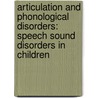 articulation and phonological disorders: speech sound disorders in children